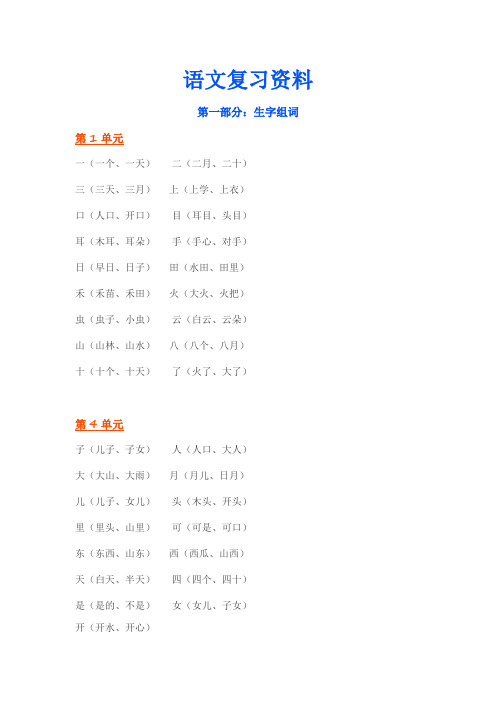 语文复习资料

第一部分：生字组词

第 1 单元

一（一个、一天） 二（二月、二十）

三（三天、三月） 上（上学、上衣）

口（人口、开口） 目（耳目、头目）

耳（木耳、耳朵） 手（手心、对手）

日（早日、日子） 田（水田、田里）

禾（禾苗、禾田） 火（大火、火把）

虫（虫子、小虫） 云（白云、云朵）

山（山林、山水） 八（八个、八月）

十（十个、十天） 了（火了、大了）

第 4 单元

子（儿子、子女） 人（人口、大人）

大（大山、大雨） 月（月儿、日月）

儿（儿子、女儿） 头（木头、开头）

里（里头、山里） 可（可是、可口）

东（东西、山东） 西（西瓜、山西）

天（白天、半天） 四（四个、四十）

是（是的、不是） 女（女儿、子女）

开（开水、开心）